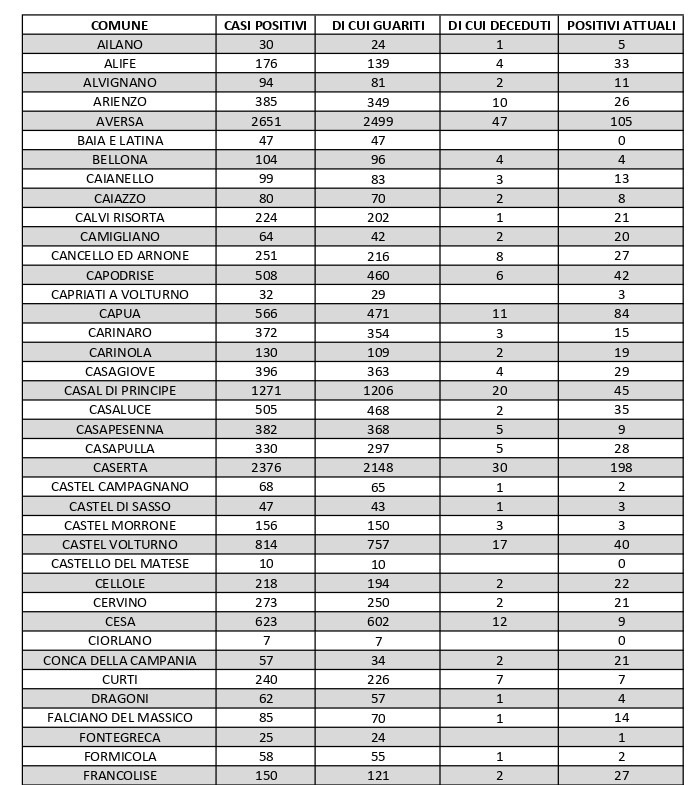 | COMUNE | CASI POSITIVI | DI CUI GUARITI | DI CUI DECEDUTI | POSITIVI ATTUALI |
|---|---|---|---|---|
| AILANO | 30 | 24 | 1 | 5 |
| ALIFE | 176 | 139 | 4 | 33 |
| ALVIGNANO | 94 | 81 | 2 | 11 |
| ARIENZO | 385 | 349 | 10 | 26 |
| AVERSA | 2651 | 2499 | 47 | 105 |
| BAIA E LATINA | 47 | 47 | | 0 |
| BELLONA | 104 | 96 | 4 | 4 |
| CAIANELLO | 99 | 83 | 3 | 13 |
| CAIAZZO | 80 | 70 | 2 | 8 |
| CALVI RISORTA | 224 | 202 | 1 | 21 |
| CAMIGLIANO | 64 | 42 | 2 | 20 |
| CANCELLO ED ARNONE | 251 | 216 | 8 | 27 |
| CAPODRISE | 508 | 460 | 6 | 42 |
| CAPRIATI A VOLTURNO | 32 | 29 | | 3 |
| CAPUA | 566 | 471 | 11 | 84 |
| CARINARO | 372 | 354 | 3 | 15 |
| CARINOLA | 130 | 109 | 2 | 19 |
| CASAGIOVE | 396 | 363 | 4 | 29 |
| CASAL DI PRINCIPE | 1271 | 1206 | 20 | 45 |
| CASALUCE | 505 | 468 | 2 | 35 |
| CASAPESENNA | 382 | 368 | 5 | 9 |
| CASAPULLA | 330 | 297 | 5 | 28 |
| CASERTA | 2376 | 2148 | 30 | 198 |
| CASTEL CAMPAGNANO | 68 | 65 | 1 | 2 |
| CASTEL DI SASSO | 47 | 43 | 1 | 3 |
| CASTEL MORRONE | 156 | 150 | 3 | 3 |
| CASTEL VOLTURNO | 814 | 757 | 17 | 40 |
| CASTELLO DEL MATESE | 10 | 10 | | 0 |
| CELLOLE | 218 | 194 | 2 | 22 |
| CERVINO | 273 | 250 | 2 | 21 |
| CESA | 623 | 602 | 12 | 9 |
| CIORLANO | 7 | 7 | | 0 |
| CONCA DELLA CAMPANIA | 57 | 34 | 2 | 21 |
| CURTI | 240 | 226 | 7 | 7 |
| DRAGONI | 62 | 57 | 1 | 4 |
| FALCIANO DEL MASSICO | 85 | 70 | 1 | 14 |
| FONTEGRECA | 25 | 24 | | 1 |
| FORMICOLA | 58 | 55 | 1 | 2 |
| FRANCOLISE | 150 | 121 | 2 | 27 |